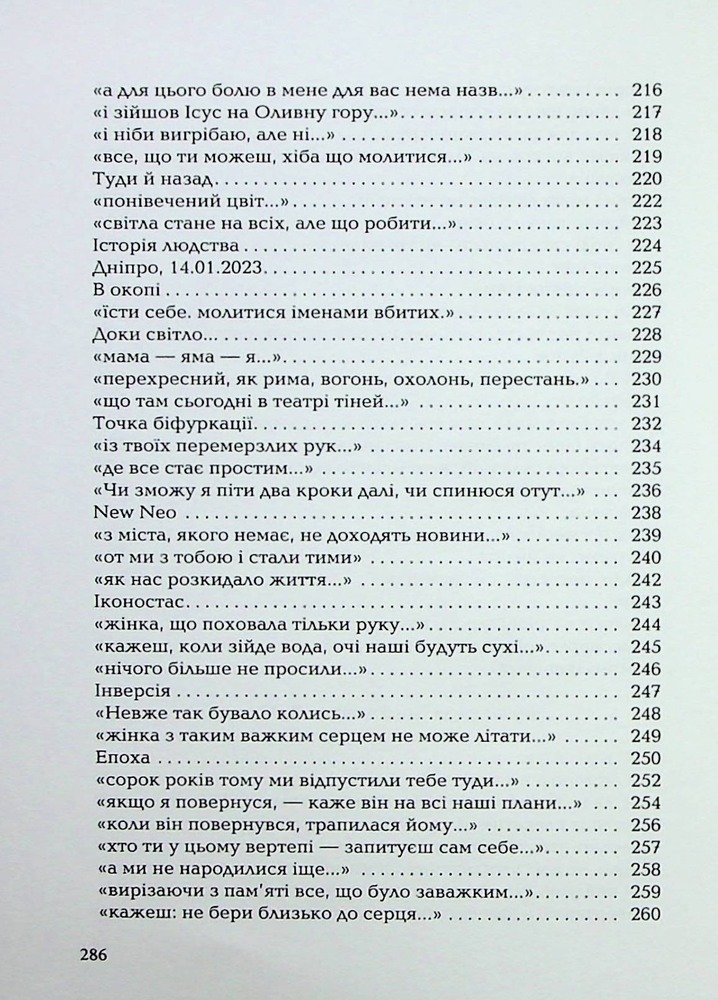 «а для цього болю в мене для вас нема назв...» 216
«і зійшов Ісус на Оливну гору...» 217
«і ніби вигрібаю, але ні...» 218
«все, що ти можеш, хіба що молитися...» 219
Туди й назад 220
«понівечений цвіт...» 222
«світла стане на всіх, але що робити...» 223
Історія людства 224
Дніпро, 14.01.2023 225
В окопі 226
«їсти себе. молитися іменами вбитих.» 227
Доки світло... 228
«мама — яма — я...» 229
«перехресний, як рима, вогонь, охолонь, перестань.» 230
«що там сьогодні в театрі тіней...» 231
Точка біфуркації 232
«із твоїх перемерзлих рук...» 234
«де все стає простим...» 235
«Чи зможу я піти два кроки далі, чи спинюся отут...» 236
New Neo 238
«з міста, якого немає, не доходять новини...» 239
«от ми з тобою і стали тими» 240
«як нас розкидало життя...» 242
Іконостас 243
«жінка, що поховала тільки руку...» 244
«кажеш, коли зійде вода, очі наші будуть сухі...» 245
«нічого більше не просили...» 246
Інверсія 247
«Невже так бувало колись...» 248
«жінка з таким важким серцем не може літати...» 249
Епоха 250
«сорок років тому ми відпустили тебе туди...» 252
«якщо я повернуся, — каже він на всі наші плани...» 254
«коли він повернувся, трапилася йому...» 256
«хто ти у цьому вертепі — запитуєш сам себе...» 257
«а ми не народилися іще...» 258
«вирізаючи з пам'яті все, що було заважким...» 259
«кажеш: не бери близько до серця...» 260

286